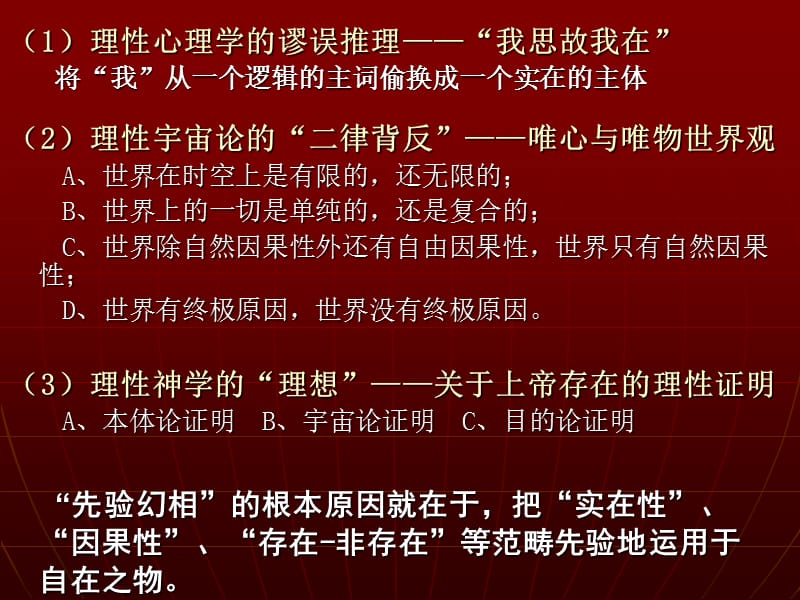 （1）理性心理学的谬误推理——“我思故我在”
将“我”从一个逻辑的主词偷换成一个实在的主体

（2）理性宇宙论的“二律背反”——唯心与唯物世界观
A、世界在时空上是有限的，还无限的；
B、世界上的一切是单纯的，还是复合的；
C、世界除自然因果性外还有自由因果性，世界只有自然因果性；
D、世界有终极原因，世界没有终极原因。

（3）理性神学的“理想”——关于上帝存在的理性证明
A、本体论证明 B、宇宙论证明 C、目的论证明

“先验幻相”的根本原因就在于，把“实在性”、“因果性”、“存在-非存在”等范畴先验地运用于自在之物。